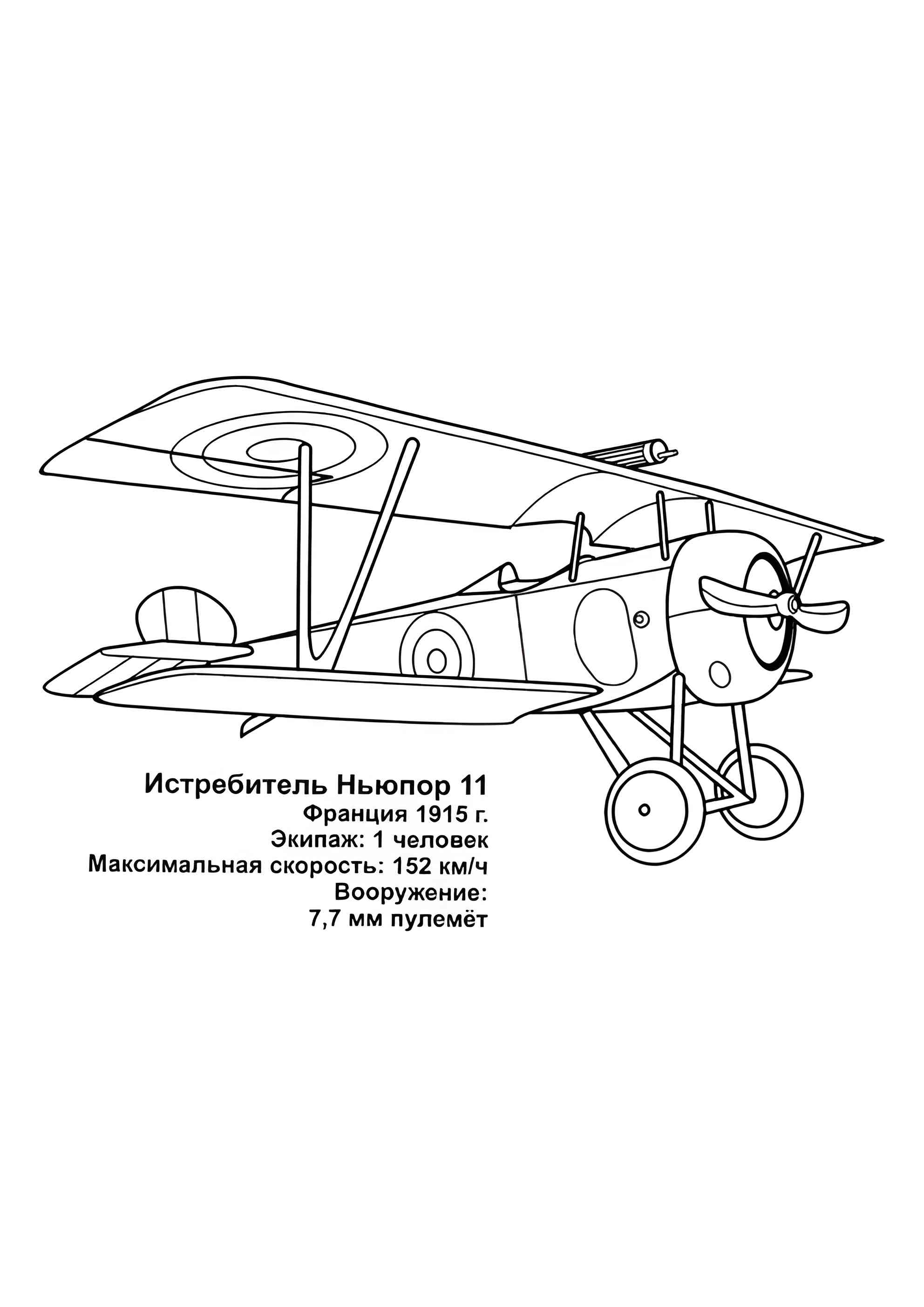 Истребитель Ньюпор 11
Франция 1915 г.
Экипаж: 1 человек
Максимальная скорость: 152 км/ч
Вооружение:
7,7 мм пулемёт